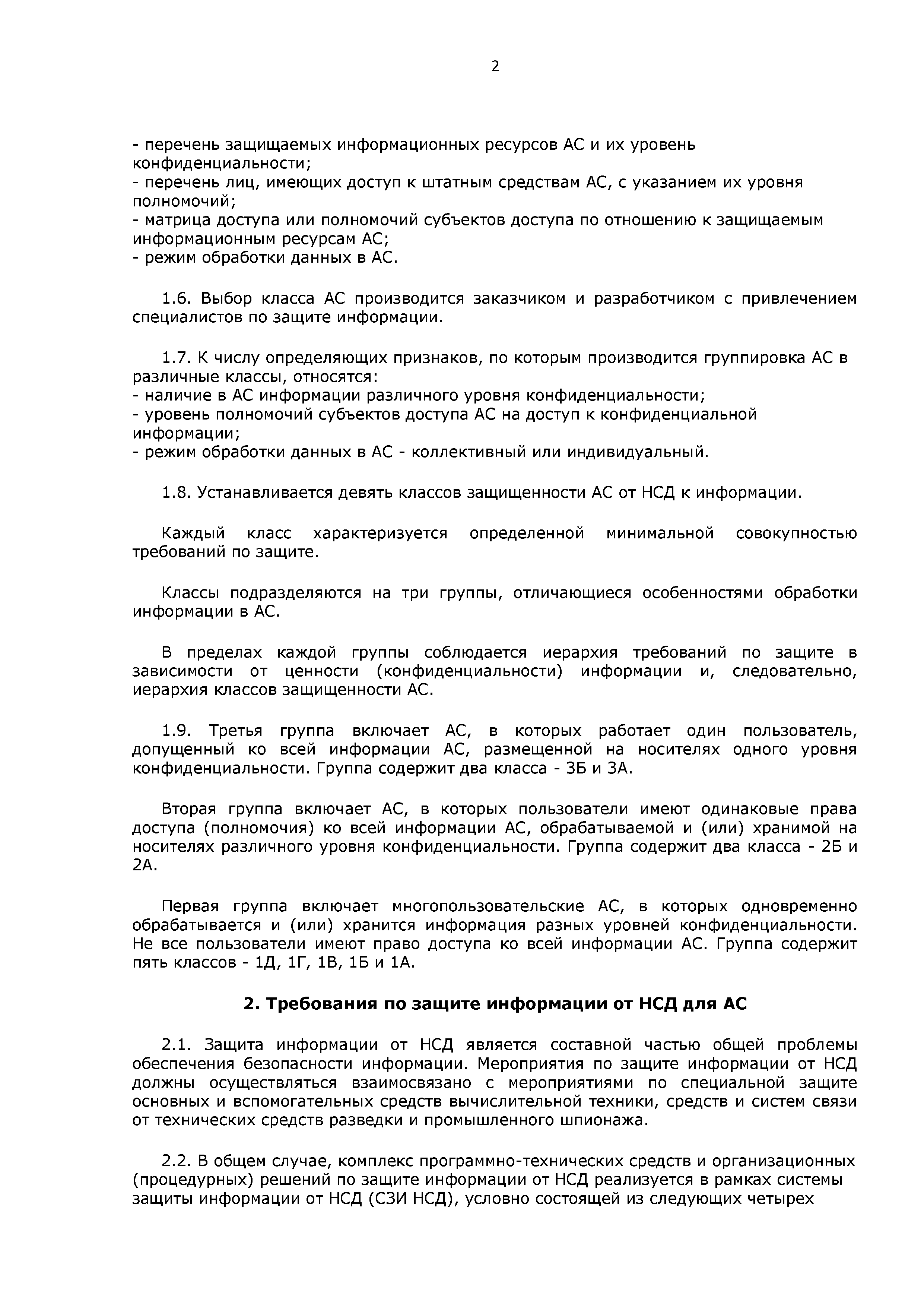 2

- перечень защищаемых информационных ресурсов АС и их уровень конфиденциальности;
- перечень лиц, имеющих доступ к штатным средствам АС, с указанием их уровня полномочий;
- матрица доступа или полномочий субъектов доступа по отношению к защищаемым информационным ресурсам АС;
- режим обработки данных в АС.

1.6. Выбор класса АС производится заказчиком и разработчиком с привлечением специалистов по защите информации.

1.7. К числу определяющих признаков, по которым производится группировка АС в различные классы, относятся:
- наличие в АС информации различного уровня конфиденциальности;
- уровень полномочий субъектов доступа АС на доступ к конфиденциальной информации;
- режим обработки данных в АС - коллективный или индивидуальный.

1.8. Устанавливается девять классов защищенности АС от НСД к информации.

Каждый класс характеризуется определенной минимальной совокупностью требований по защите.

Классы подразделяются на три группы, отличающиеся особенностями обработки информации в АС.

В пределах каждой группы соблюдается иерархия требований по защите в зависимости от ценности (конфиденциальности) информации и, следовательно, иерархия классов защищенности АС.

1.9. Третья группа включает АС, в которых работает один пользователь, допущенный ко всей информации АС, размещенной на носителях одного уровня конфиденциальности. Группа содержит два класса - 3Б и 3А.

Вторая группа включает АС, в которых пользователи имеют одинаковые права доступа (полномочия) ко всей информации АС, обрабатываемой и (или) хранимой на носителях различного уровня конфиденциальности. Группа содержит два класса - 2Б и 2А.

Первая группа включает многопользовательские АС, в которых одновременно обрабатывается и (или) хранится информация разных уровней конфиденциальности. Не все пользователи имеют право доступа ко всей информации АС. Группа содержит пять классов - 1Д, 1Г, 1В, 1Б и 1А.

2. Требования по защите информации от НСД для АС

2.1. Защита информации от НСД является составной частью общей проблемы обеспечения безопасности информации. Мероприятия по защите информации от НСД должны осуществляться взаимосвязано с мероприятиями по специальной защите основных и вспомогательных средств вычислительной техники, средств и систем связи от технических средств разведки и промышленного шпионажа.

2.2. В общем случае, комплекс программно-технических средств и организационных (процедурных) решений по защите информации от НСД реализуется в рамках системы защиты информации от НСД (СЗИ НСД), условно состоящей из следующих четырех